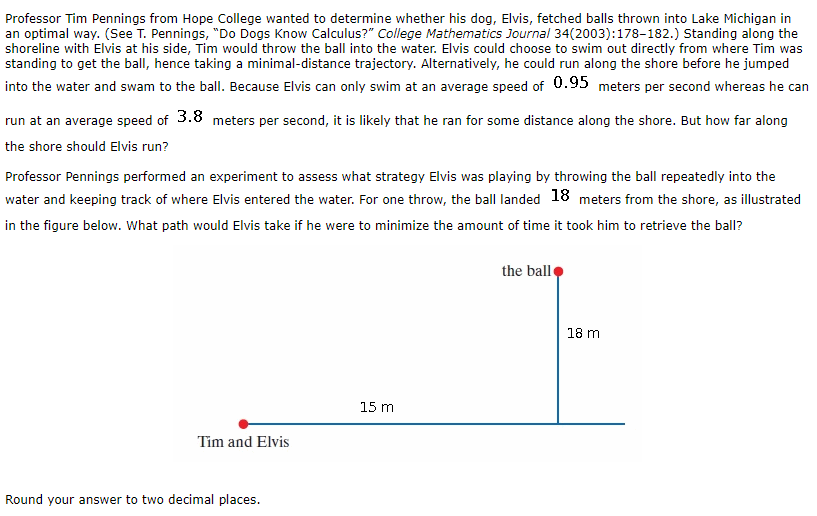 Professor Tim Pennings from Hope College wanted to determine whether his dog, Elvis, fetched balls thrown into Lake Michigan in an optimal way. (See T. Pennings, "Do Dogs Know Calculus?" College Mathematics Journal 34(2003):178–182.) Standing along the shoreline with Elvis at his side, Tim would throw the ball into the water. Elvis could choose to swim out directly from where Tim was standing to get the ball, hence taking a minimal-distance trajectory. Alternatively, he could run along the shore before he jumped into the water and swam to the ball. Because Elvis can only swim at an average speed of $0.95$ meters per second whereas he can run at an average speed of $3.8$ meters per second, it is likely that he ran for some distance along the shore. But how far along the shore should Elvis run?

Professor Pennings performed an experiment to assess what strategy Elvis was playing by throwing the ball repeatedly into the water and keeping track of where Elvis entered the water. For one throw, the ball landed $18$ meters from the shore, as illustrated in the figure below. What path would Elvis take if he were to minimize the amount of time it took him to retrieve the ball?

the ball

18 m

15 m

Tim and Elvis

Round your answer to two decimal places.